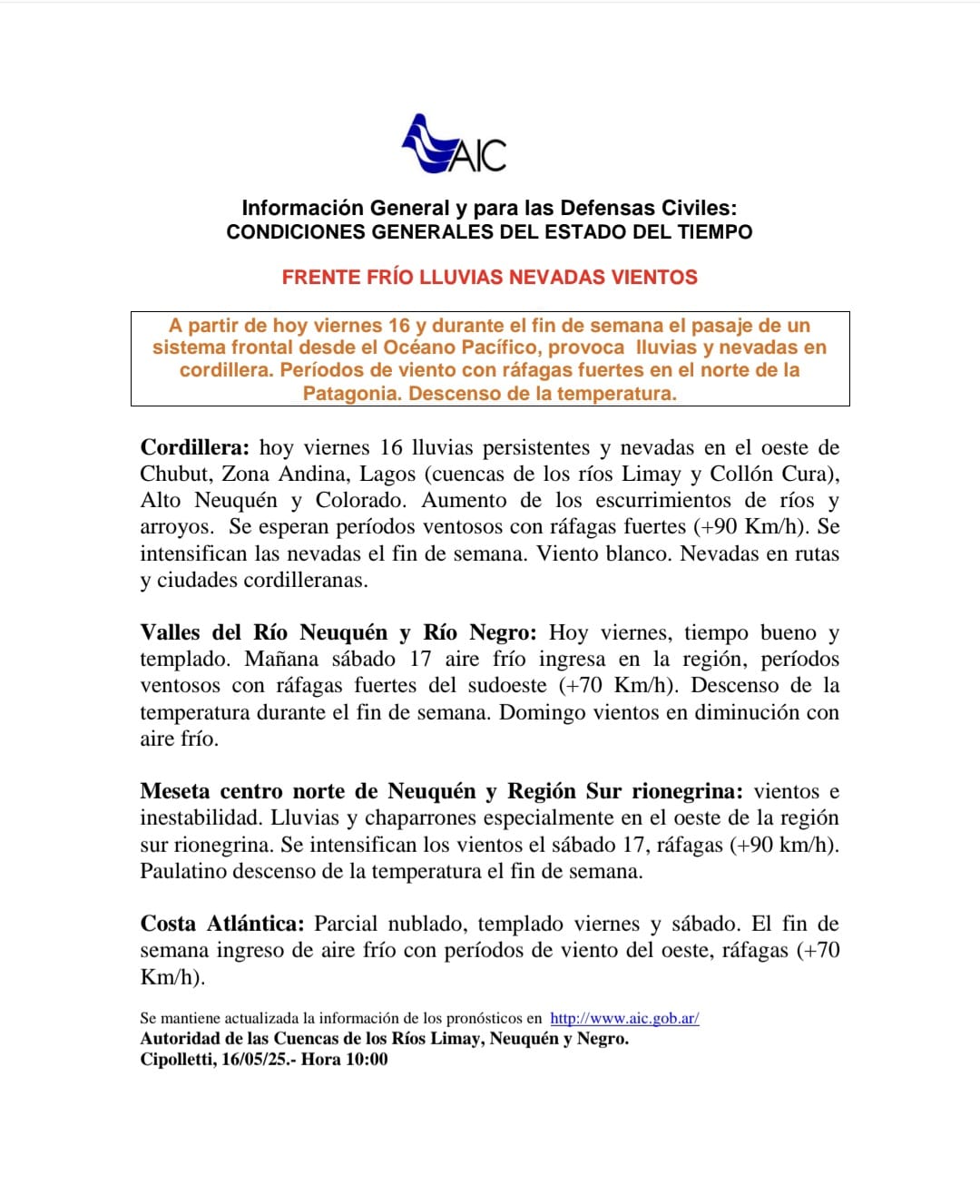 AIC

Información General y para las Defensas Civiles:
CONDICIONES GENERALES DEL ESTADO DEL TIEMPO

FRENTE FRÍO LLUVIAS NEVADAS VIENTOS

A partir de hoy viernes 16 y durante el fin de semana el pasaje de un sistema frontal desde el Océano Pacífico, provoca lluvias y nevadas en cordillera. Períodos de viento con ráfagas fuertes en el norte de la Patagonia. Descenso de la temperatura.

Cordillera: hoy viernes 16 lluvias persistentes y nevadas en el oeste de Chubut, Zona Andina, Lagos (cuencas de los ríos Limay y Collón Cura), Alto Neuquén y Colorado. Aumento de los escurrimientos de ríos y arroyos. Se esperan períodos ventosos con ráfagas fuertes (+90 Km/h). Se intensifican las nevadas el fin de semana. Viento blanco. Nevadas en rutas y ciudades cordilleranas.

Valles del Río Neuquén y Río Negro: Hoy viernes, tiempo bueno y templado. Mañana sábado 17 aire frío ingresa en la región, períodos ventosos con ráfagas fuertes del sudoeste (+70 Km/h). Descenso de la temperatura durante el fin de semana. Domingo vientos en diminución con aire frío.

Meseta centro norte de Neuquén y Región Sur rionegrina: vientos e inestabilidad. Lluvias y chaparrones especialmente en el oeste de la región sur rionegrina. Se intensifican los vientos el sábado 17, ráfagas (+90 km/h). Paulatino descenso de la temperatura el fin de semana.

Costa Atlántica: Parcial nublado, templado viernes y sábado. El fin de semana ingreso de aire frío con períodos de viento del oeste, ráfagas (+70 Km/h).

Se mantiene actualizada la información de los pronósticos en http://www.aic.gob.ar/
Autoridad de las Cuencas de los Ríos Limay, Neuquén y Negro.
Cipolletti, 16/05/25.- Hora 10:00